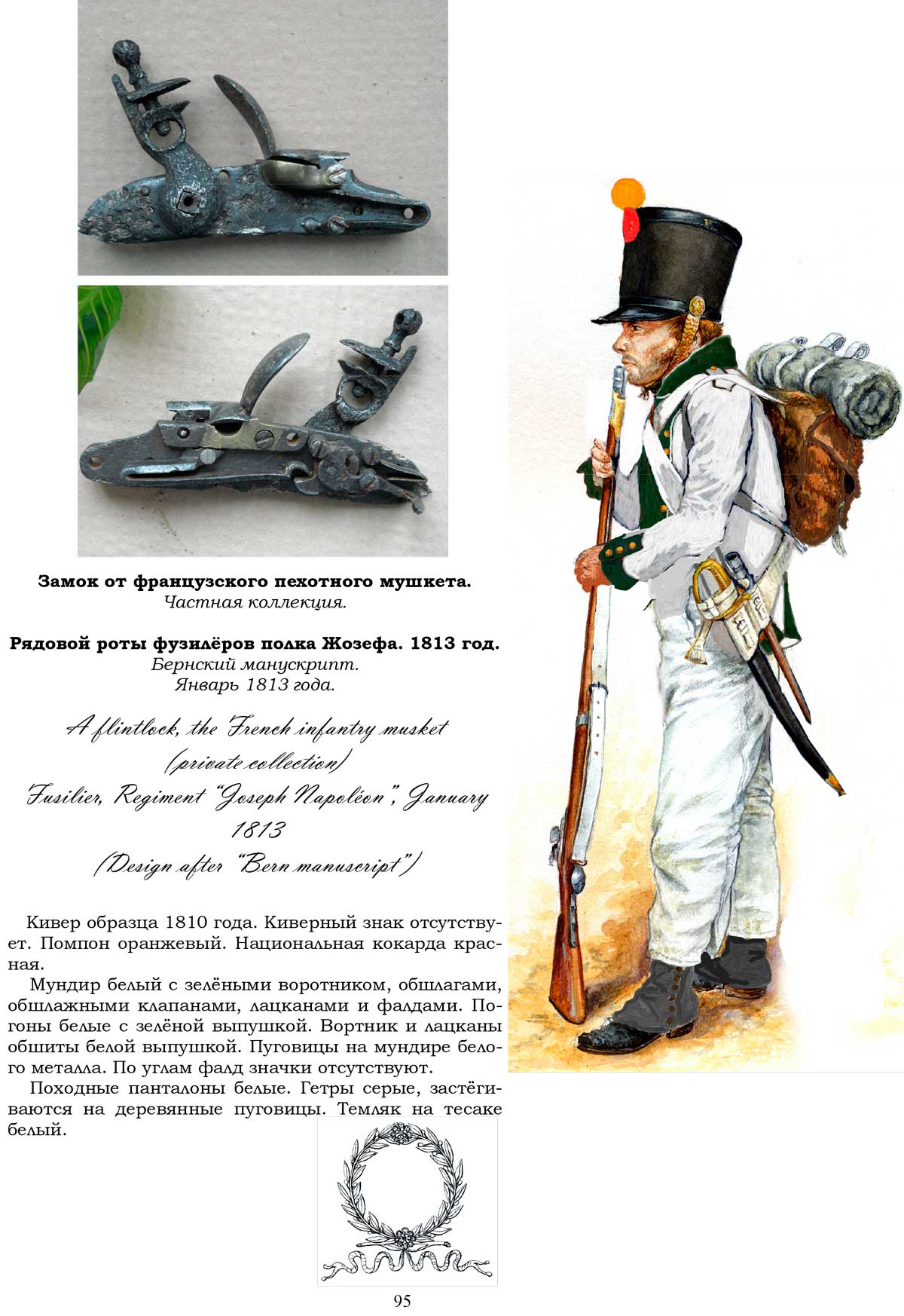 Замок от французского пехотного мушкета.
Частная коллекция.

Рядовой роты фузилёров полка Жозефа. 1813 год.
Бернский манускрипт.
Январь 1813 года.

A flintlock, the French infantry musket
(private collection)
Fusilier, Regiment "Joseph Napoléon", January 1813
(Design after "Bern manuscript")

Кивер образца 1810 года. Киверный знак отсутствует. Помпон оранжевый. Национальная кокарда красная.

Мундир белый с зелёными воротником, обшлагами, обшлажными клапанами, лацканами и фалдами. Погоны белые с зелёной выпушкой. Вортник и лацканы обшиты белой выпушкой. Пуговицы на мундире белого металла. По углам фалд значки отсутствуют.

Походные панталоны белые. Гетры серые, застёгиваются на деревянные пуговицы. Темляк на тесаке белый.

95